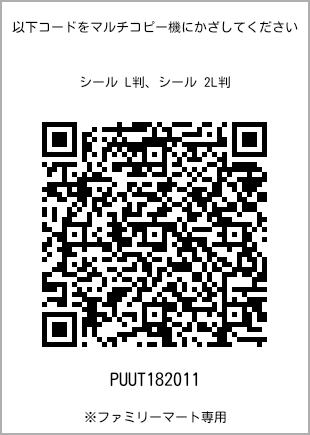 以下コードをマルチコピー機にかざしてください

シール L判、シール 2L判

PUUT182011

※ファミリーマート専用